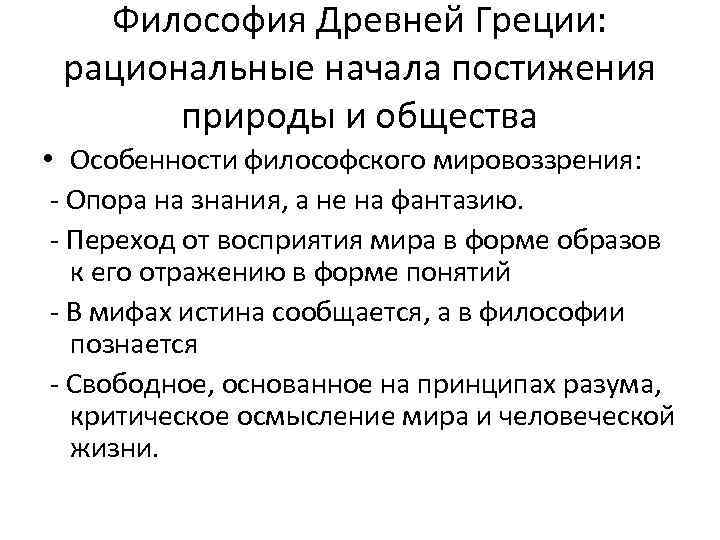 Философия Древней Греции: рациональные начала постижения природы и общества

• Особенности философского мировоззрения:

- Опора на знания, а не на фантазию.

- Переход от восприятия мира в форме образов к его отражению в форме понятий

- В мифах истина сообщается, а в философии познается

- Свободное, основанное на принципах разума, критическое осмысление мира и человеческой жизни.